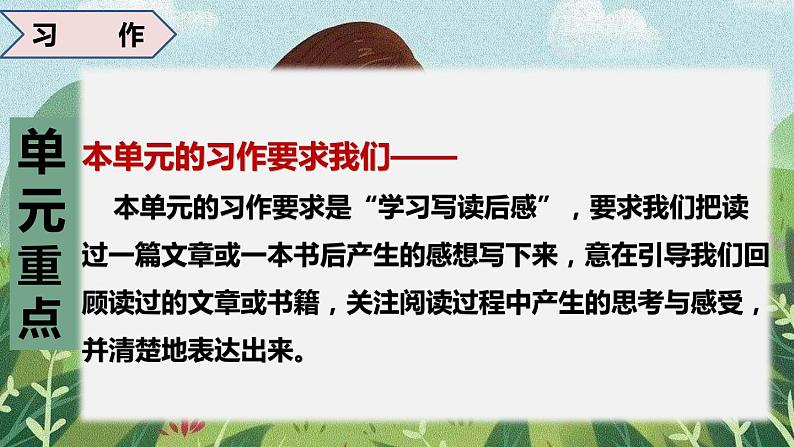 习 作

单元重点

本单元的习作要求我们——

本单元的习作要求是“学习写读后感”，要求我们把读过一篇文章或一本书后产生的感想写下来，意在引导我们回顾读过的文章或书籍，关注阅读过程中产生的思考与感受，并清楚地表达出来。